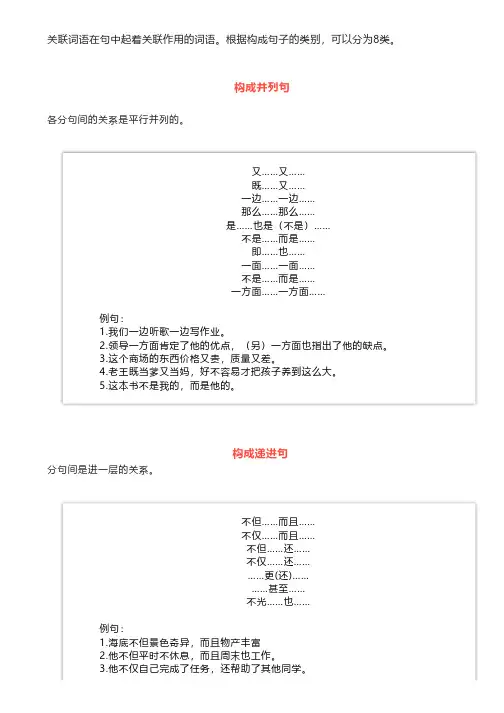 关联词语在句中起着关联作用的词语。根据构成句子的类别，可以分为8类。

构成并列句

各分句间的关系是平行并列的。

又……又……
既……又……
一边……一边……
那么……那么……
是……也是（不是）……
不是……而是……
即……也……
一面……一面……
不是……而是……
一方面……一方面……

例句：
1.我们一边听歌一边写作业。
2.领导一方面肯定了他的优点，（另）一方面也指出了他的缺点。
3.这个商场的东西价格又贵，质量又差。
4.老王既当爹又当妈，好不容易才把孩子养到这么大。
5.这本书不是我的，而是他的。

构成递进句

分句间是进一层的关系。

不但……而且……
不仅……而且……
不但……还……
不仅……还……
……更(还)……
……甚至……
不光……也……

例句：
1.海底不但景色奇异，而且物产丰富
2.他不但平时不休息，而且周末也工作。
3.他不仅自己完成了任务，还帮助了其他同学。